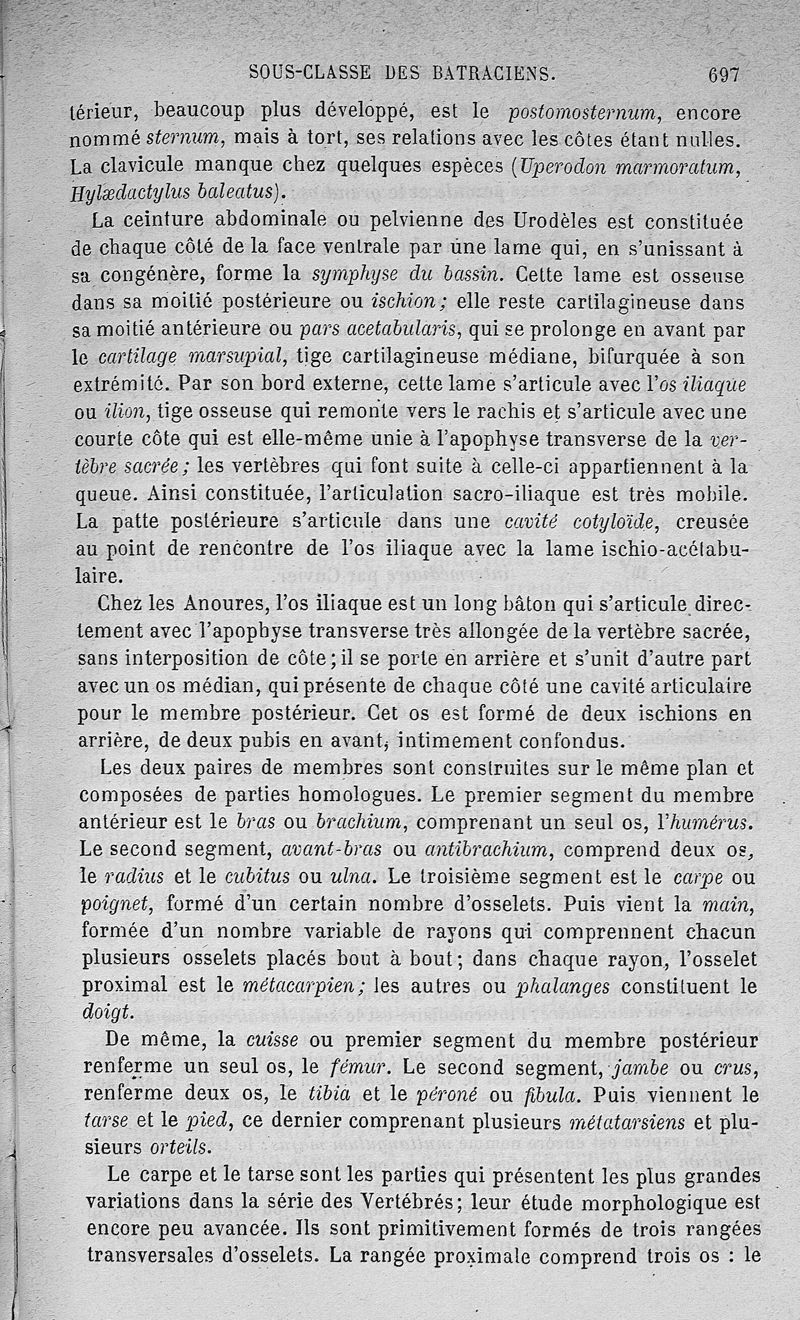 SOUS-CLASSE DES BATRACIENS. 697

térieur, beaucoup plus développé, est le postomosternum, encore nommé sternum, mais à tort, ses relations avec les côtes étant nulles. La clavicule manque chez quelques espèces (Uperodon marmoratum, Hylædactylus baleatus).

La ceinture abdominale ou pelvienne des Urodèles est constituée de chaque côté de la face ventrale par une lame qui, en s'unissant à sa congénère, forme la symphyse du bassin. Cette lame est osseuse dans sa moitié postérieure ou ischion; elle reste cartilagineuse dans sa moitié antérieure ou pars acetabularis, qui se prolonge en avant par le cartilage marsupial, tige cartilagineuse médiane, bifurquée à son extrémité. Par son bord externe, cette lame s'articule avec l'os iliaque ou ilion, tige osseuse qui remonte vers le rachis et s'articule avec une courte côte qui est elle-même unie à l'apophyse transverse de la vertèbre sacrée; les vertèbres qui font suite à celle-ci appartiennent à la queue. Ainsi constituée, l'articulation sacro-iliaque est très mobile. La patte postérieure s'articule dans une cavité cotyloïde, creusée au point de rencontre de l'os iliaque avec la lame ischio-acétabulaire.

Chez les Anoures, l'os iliaque est un long bâton qui s'articule directement avec l'apophyse transverse très allongée de la vertèbre sacrée, sans interposition de côte; il se porte en arrière et s'unit d'autre part avec un os médian, qui présente de chaque côté une cavité articulaire pour le membre postérieur. Cet os est formé de deux ischions en arrière, de deux pubis en avant, intimement confondus.

Les deux paires de membres sont construites sur le même plan et composées de parties homologues. Le premier segment du membre antérieur est le bras ou brachium, comprenant un seul os, l'humérus. Le second segment, avant-bras ou antibrachium, comprend deux os, le radius et le cubitus ou ulna. Le troisième segment est le carpe ou poignet, formé d'un certain nombre d'osselets. Puis vient la main, formée d'un nombre variable de rayons qui comprennent chacun plusieurs osselets placés bout à bout; dans chaque rayon, l'osselet proximal est le métacarpien; les autres ou phalanges constituent le doigt.

De même, la cuisse ou premier segment du membre postérieur renferme un seul os, le fémur. Le second segment, jambe ou crus, renferme deux os, le tibia et le péroné ou fibula. Puis viennent le tarse et le pied, ce dernier comprenant plusieurs métatarsiens et plusieurs orteils.

Le carpe et le tarse sont les parties qui présentent les plus grandes variations dans la série des Vertébrés; leur étude morphologique est encore peu avancée. Ils sont primitivement formés de trois rangées transversales d'osselets. La rangée proximale comprend trois os : le